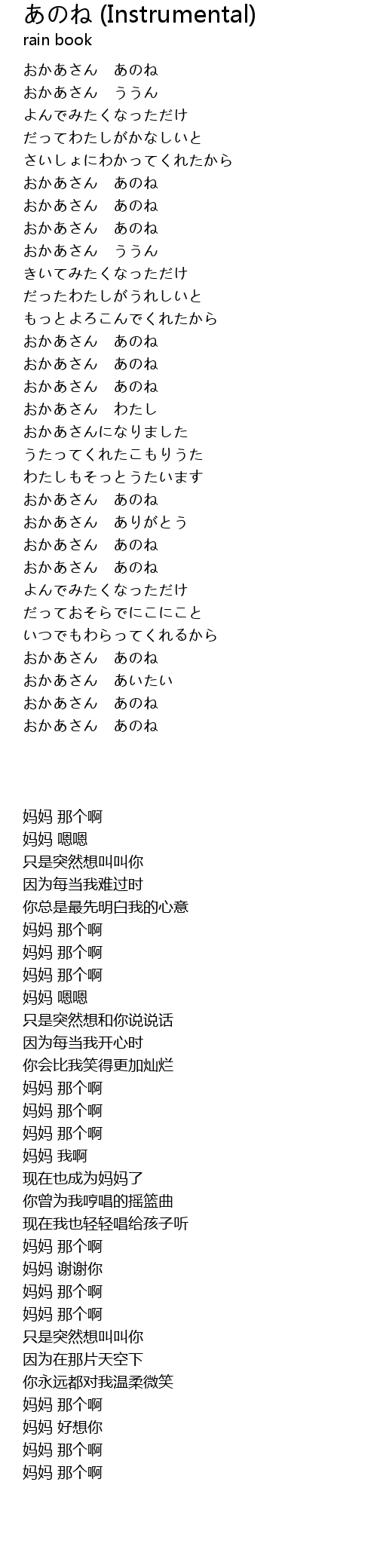 あのね (Instrumental)
rain book

おかあさん　あのね
おかあさん　ううん
よんでみたくなっただけ
だってわたしがかなしいと
さいしょにわかってくれたから
おかあさん　あのね
おかあさん　あのね
おかあさん　あのね
おかあさん　ううん
きいてみたくなっただけ
だったわたしがうれしいと
もっとよろこんでくれたから
おかあさん　あのね
おかあさん　あのね
おかあさん　あのね
おかあさん　わたし
おかあさんになりました
うたってくれたこもりうた
わたしもそっとうたいます
おかあさん　あのね
おかあさん　ありがとう
おかあさん　あのね
おかあさん　あのね
よんでみたくなっただけ
だっておそらでにこにこと
いつでもわらってくれるから
おかあさん　あのね
おかあさん　あいたい
おかあさん　あのね
おかあさん　あのね

妈妈 那个啊
妈妈 嗯嗯
只是突然想叫叫你
因为每当我难过时
你总是最先明白我的心意
妈妈 那个啊
妈妈 那个啊
妈妈 那个啊
妈妈 嗯嗯
只是突然想和你说说话
因为每当我开心时
你会比我笑得更加灿烂
妈妈 那个啊
妈妈 那个啊
妈妈 那个啊
妈妈 我啊
现在也成为妈妈了
你曾为我哼唱的摇篮曲
现在我也轻轻唱给孩子听
妈妈 那个啊
妈妈 谢谢你
妈妈 那个啊
妈妈 那个啊
只是突然想叫叫你
因为在那片天空下
你永远都对我温柔微笑
妈妈 那个啊
妈妈 好想你
妈妈 那个啊
妈妈 那个啊